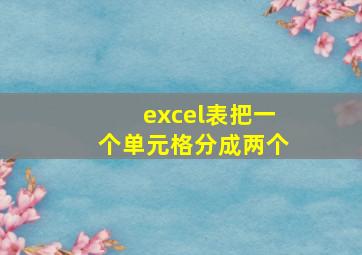 excel表把一个单元格分成两个